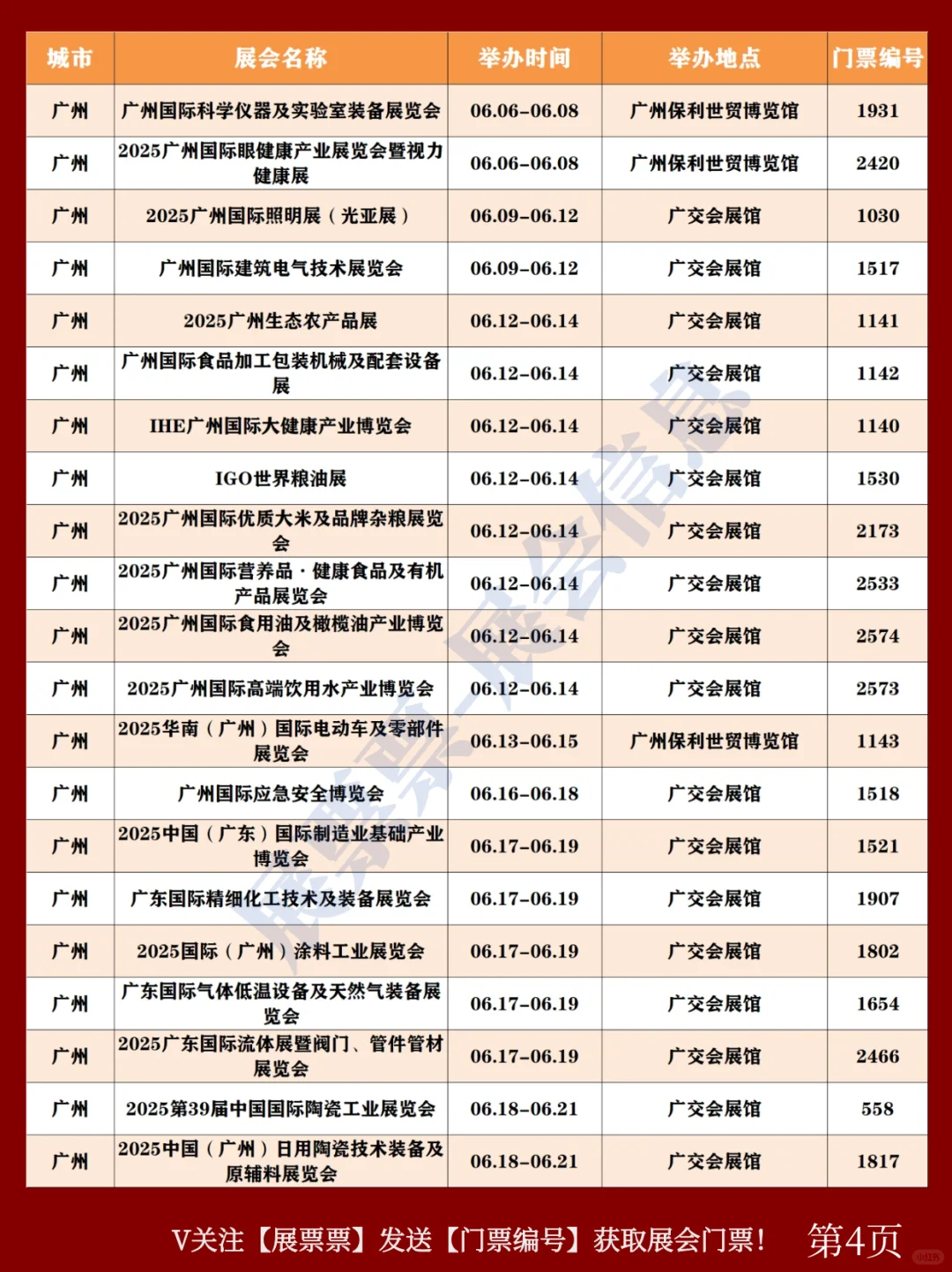 | 城市 | 展会名称 | 举办时间 | 举办地点 | 门票编号 |
|---|---|---|---|---|
| 广州 | 广州国际科学仪器及实验室装备展览会 | 06.06-06.08 | 广州保利世贸博览馆 | 1931 |
| 广州 | 2025广州国际眼健康产业展览会暨视力健康展 | 06.06-06.08 | 广州保利世贸博览馆 | 2420 |
| 广州 | 2025广州国际照明展（光亚展） | 06.09-06.12 | 广交会展馆 | 1030 |
| 广州 | 广州国际建筑电气技术展览会 | 06.09-06.12 | 广交会展馆 | 1517 |
| 广州 | 2025广州生态农产品展 | 06.12-06.14 | 广交会展馆 | 1141 |
| 广州 | 广州国际食品加工包装机械及配套设备展 | 06.12-06.14 | 广交会展馆 | 1142 |
| 广州 | IHE广州国际大健康产业博览会 | 06.12-06.14 | 广交会展馆 | 1140 |
| 广州 | IGO世界粮油展 | 06.12-06.14 | 广交会展馆 | 1530 |
| 广州 | 2025广州国际优质大米及品牌杂粮展览会 | 06.12-06.14 | 广交会展馆 | 2173 |
| 广州 | 2025广州国际营养品·健康食品及有机产品展览会 | 06.12-06.14 | 广交会展馆 | 2533 |
| 广州 | 2025广州国际食用油及橄榄油产业博览会 | 06.12-06.14 | 广交会展馆 | 2574 |
| 广州 | 2025广州国际高端饮用水产业博览会 | 06.12-06.14 | 广交会展馆 | 2573 |
| 广州 | 2025华南（广州）国际电动车及零部件展览会 | 06.13-06.15 | 广州保利世贸博览馆 | 1143 |
| 广州 | 广州国际应急安全博览会 | 06.16-06.18 | 广交会展馆 | 1518 |
| 广州 | 2025中国（广东）国际制造业基础产业博览会 | 06.17-06.19 | 广交会展馆 | 1521 |
| 广州 | 广东国际精细化工技术及装备展览会 | 06.17-06.19 | 广交会展馆 | 1907 |
| 广州 | 2025国际（广州）涂料工业展览会 | 06.17-06.19 | 广交会展馆 | 1802 |
| 广州 | 广东国际气体低温设备及天然气装备展览会 | 06.17-06.19 | 广交会展馆 | 1654 |
| 广州 | 2025广东国际流体展暨阀门、管件管材展览会 | 06.17-06.19 | 广交会展馆 | 2466 |
| 广州 | 2025第39届中国国际陶瓷工业展览会 | 06.18-06.21 | 广交会展馆 | 558 |
| 广州 | 2025中国（广州）日用陶瓷技术装备及原辅料展览会 | 06.18-06.21 | 广交会展馆 | 1817 |

展票票-展会信息

V关注【展票票】发送【门票编号】获取展会门票！ 第4页